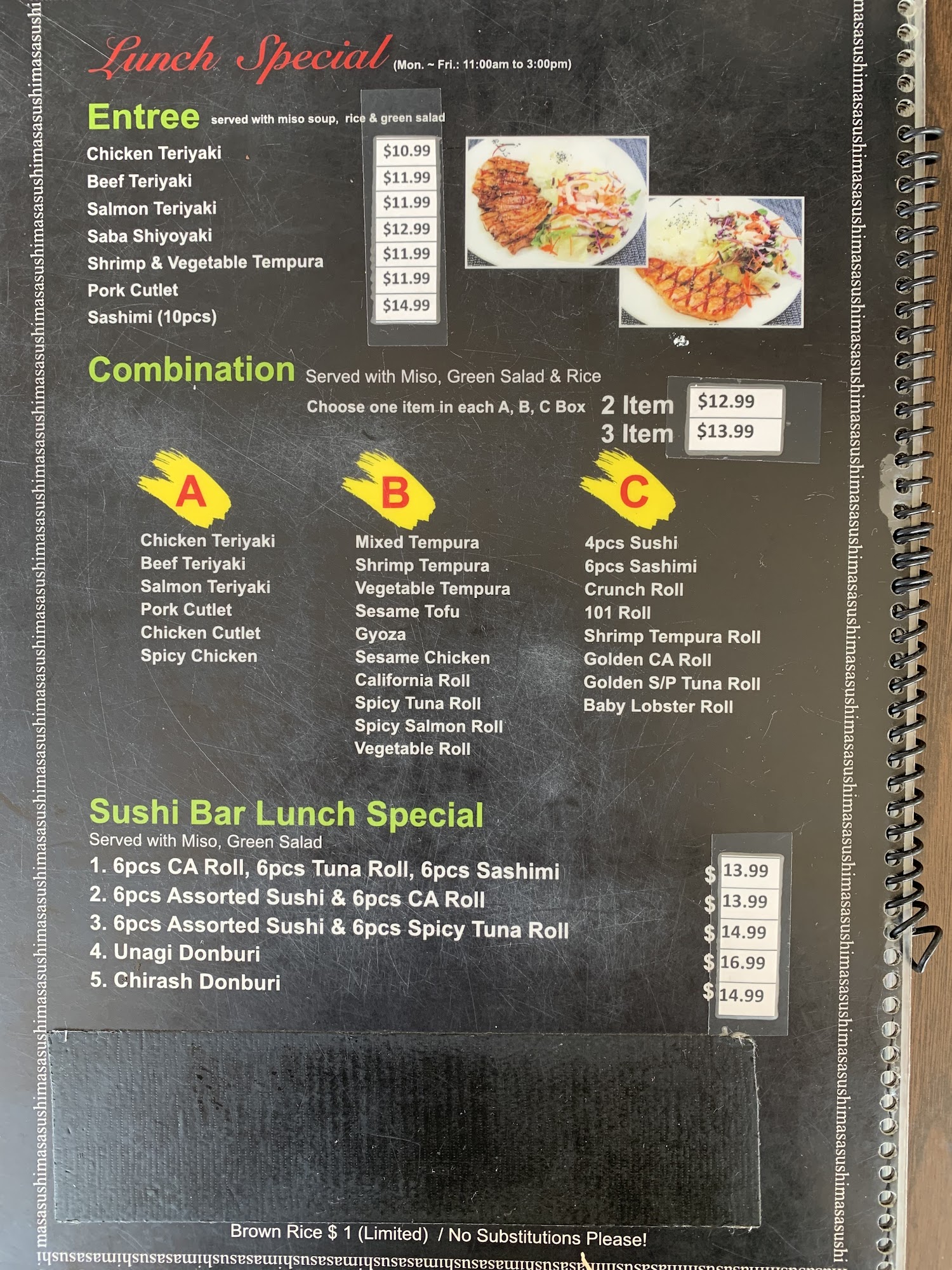 Lunch Special (Mon. ~ Fri.: 11:00am to 3:00pm)

Entree served with miso soup, rice & green salad

Chicken Teriyaki $10.99
Beef Teriyaki $11.99
Salmon Teriyaki $11.99
Saba Shiyoyaki $12.99
Shrimp & Vegetable Tempura $11.99
Pork Cutlet $11.99
Sashimi (10pcs) $14.99

Combination Served with Miso, Green Salad & Rice

Choose one item in each A, B, C Box
2 Item $12.99
3 Item $13.99

A
Chicken Teriyaki
Beef Teriyaki
Salmon Teriyaki
Pork Cutlet
Chicken Cutlet
Spicy Chicken

B
Mixed Tempura
Shrimp Tempura
Vegetable Tempura
Sesame Tofu
Gyoza
Sesame Chicken
California Roll
Spicy Tuna Roll
Spicy Salmon Roll
Vegetable Roll

C
4pcs Sushi
6pcs Sashimi
Crunch Roll
101 Roll
Shrimp Tempura Roll
Golden CA Roll
Golden S/P Tuna Roll
Baby Lobster Roll

Sushi Bar Lunch Special
Served with Miso, Green Salad
1. 6pcs CA Roll, 6pcs Tuna Roll, 6pcs Sashimi $ 13.99
2. 6pcs Assorted Sushi & 6pcs CA Roll $ 13.99
3. 6pcs Assorted Sushi & 6pcs Spicy Tuna Roll $ 14.99
4. Unagi Donburi $ 16.99
5. Chirash Donburi $ 14.99

Brown Rice $ 1 (Limited) / No Substitutions Please!

masasushimasasushimasasushimasasushi